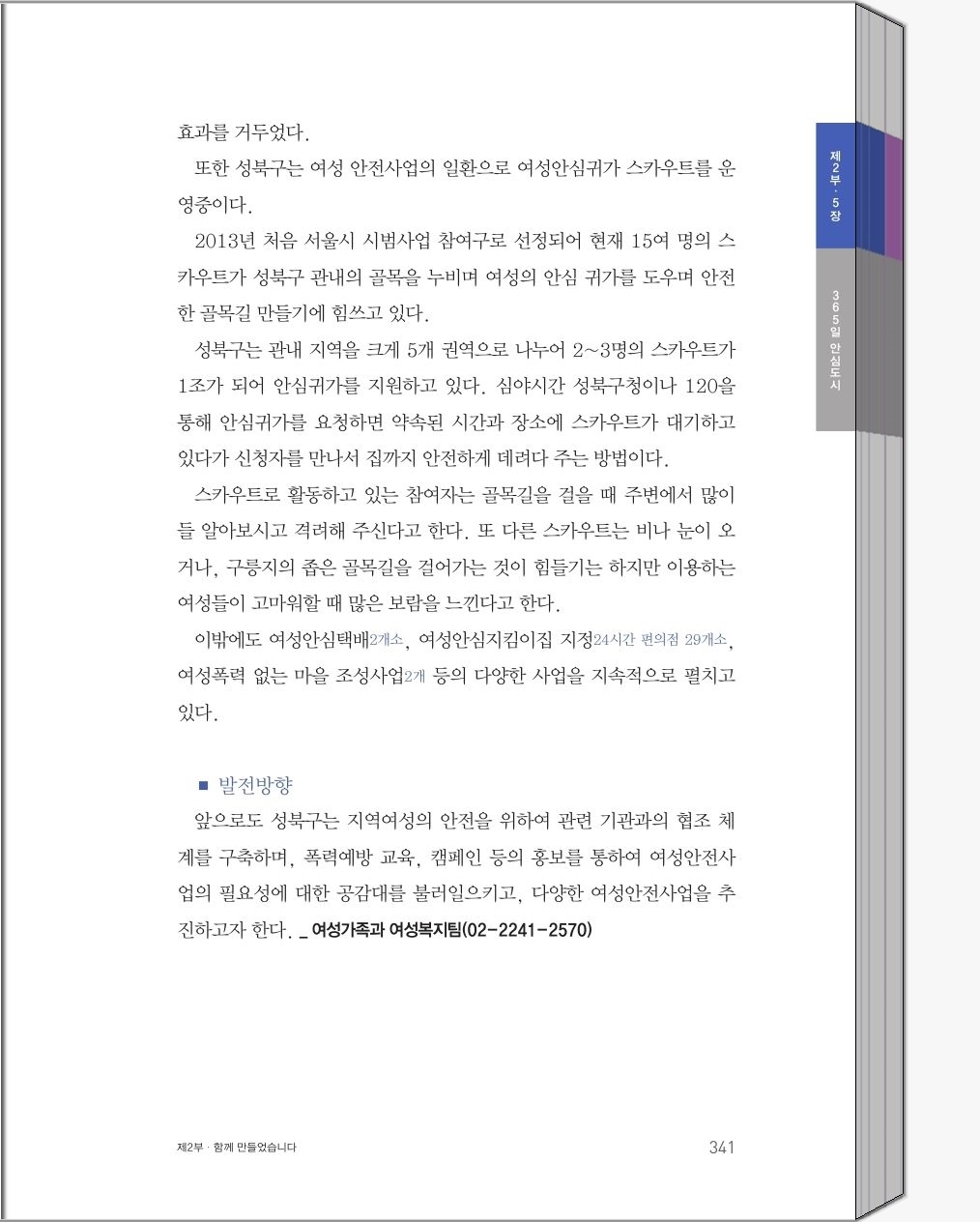 효과를 거두었다.

또한 성북구는 여성 안전사업의 일환으로 여성안심귀가 스카우트를 운영중이다.

2013년 처음 서울시 시범사업 참여구로 선정되어 현재 15여 명의 스카우트가 성북구 관내의 골목을 누비며 여성의 안심 귀가를 도우며 안전한 골목길 만들기에 힘쓰고 있다.

성북구는 관내 지역을 크게 5개 권역으로 나누어 2~3명의 스카우트가 1조가 되어 안심귀가를 지원하고 있다. 심야시간 성북구청이나 120을 통해 안심귀가를 요청하면 약속된 시간과 장소에 스카우트가 대기하고 있다가 신청자를 만나서 집까지 안전하게 데려다 주는 방법이다.

스카우트로 활동하고 있는 참여자는 골목길을 걸을 때 주변에서 많이들 알아보시고 격려해 주신다고 한다. 또 다른 스카우트는 비나 눈이 오거나, 구릉지의 좁은 골목길을 걸어가는 것이 힘들기는 하지만 이용하는 여성들이 고마워할 때 많은 보람을 느낀다고 한다.

이밖에도 여성안심택배2개소, 여성안심지킴이집 지정24시간 편의점 29개소, 여성폭력 없는 마을 조성사업2개 등의 다양한 사업을 지속적으로 펼치고 있다.

■ 발전방향

앞으로도 성북구는 지역여성의 안전을 위하여 관련 기관과의 협조 체계를 구축하며, 폭력예방 교육, 캠페인 등의 홍보를 통하여 여성안전사업의 필요성에 대한 공감대를 불러일으키고, 다양한 여성안전사업을 추진하고자 한다. _ 여성가족과 여성복지팀(02-2241-2570)

제2부 · 5장

365일 안심도시

제2부 · 함께 만들었습니다

341